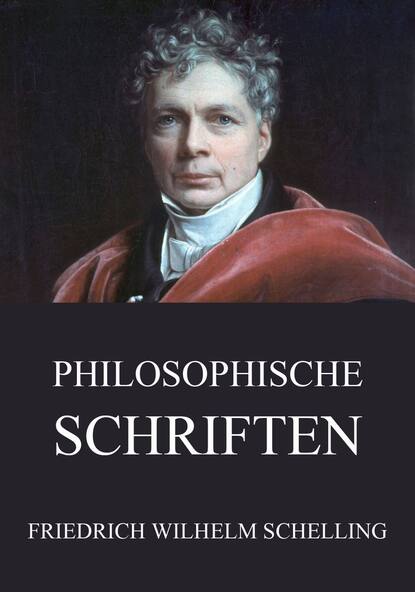 PHILOSOPHISCHE SCHRIFTEN

FRIEDRICH WILHELM SCHELLING